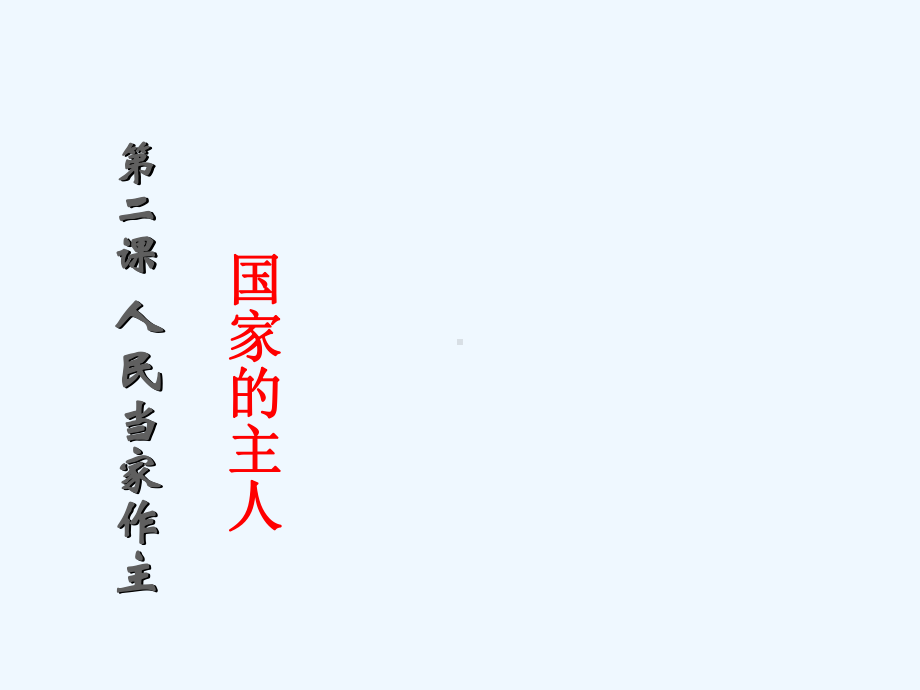 第二课 人民当家作主

国家的主人